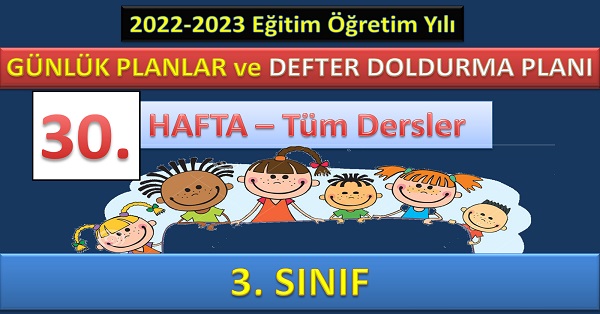 2022-2023 Eğitim Öğretim Yılı

GÜNLÜK PLANLAR ve DEFTER DOLDURMA PLANI

30.

HAFTA – Tüm Dersler

3. SINIF